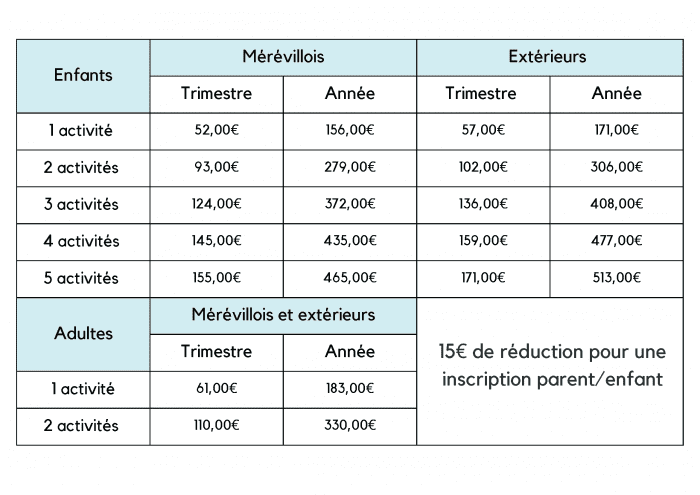 | Enfants | Mérévillois | | Extérieurs | |
|---|---|---|---|---|
| | Trimestre | Année | Trimestre | Année |
| 1 activité | 52,00€ | 156,00€ | 57,00€ | 171,00€ |
| 2 activités | 93,00€ | 279,00€ | 102,00€ | 306,00€ |
| 3 activités | 124,00€ | 372,00€ | 136,00€ | 408,00€ |
| 4 activités | 145,00€ | 435,00€ | 159,00€ | 477,00€ |
| 5 activités | 155,00€ | 465,00€ | 171,00€ | 513,00€ |

| Adultes | Mérévillois et extérieurs | |
|---|---|---|
| | Trimestre | Année |
| 1 activité | 61,00€ | 183,00€ |
| 2 activités | 110,00€ | 330,00€ |

15€ de réduction pour une inscription parent/enfant